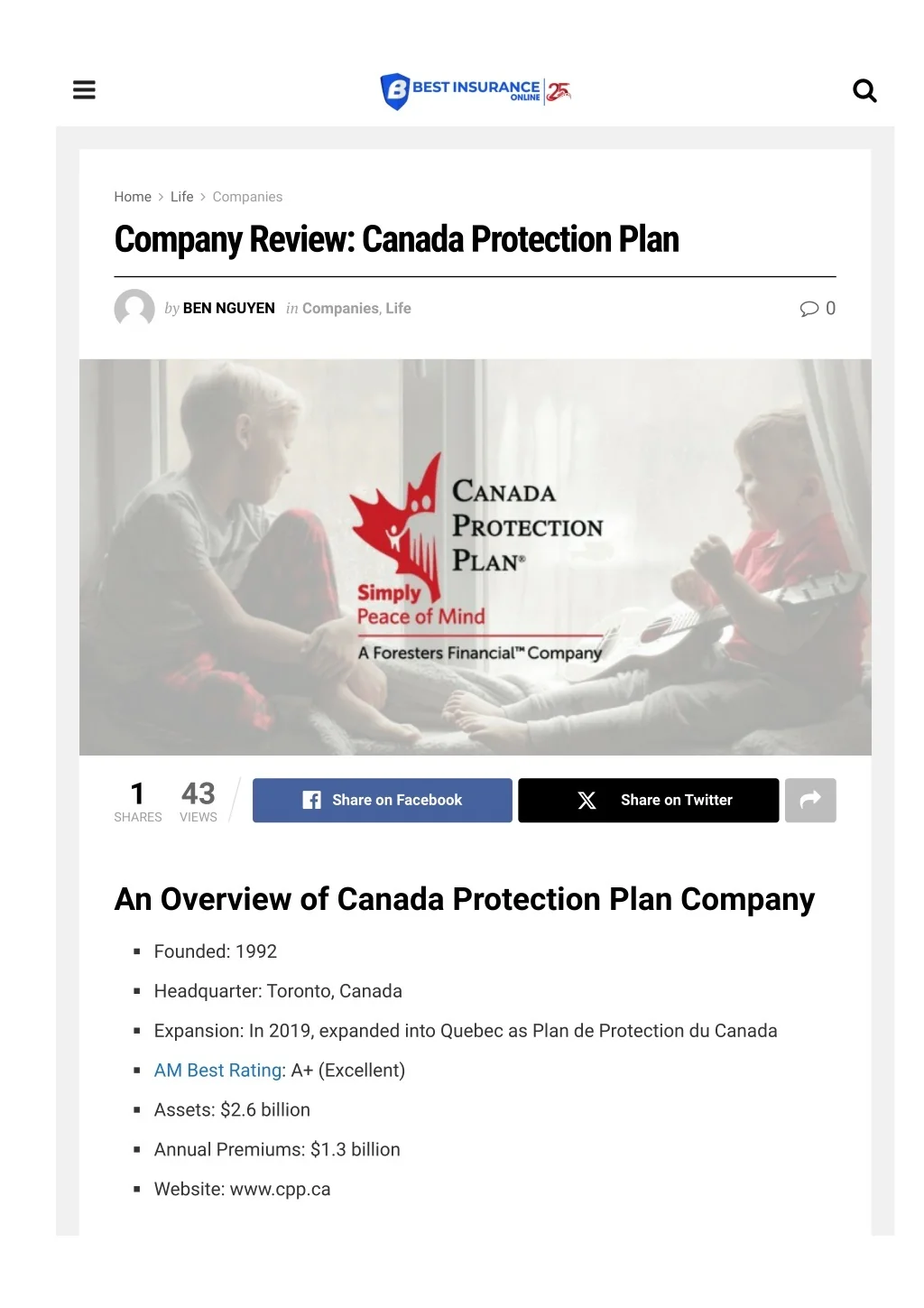 BEST INSURANCE ONLINE 25

Home > Life > Companies

Company Review: Canada Protection Plan

by BEN NGUYEN in Companies, Life

0

CANADA PROTECTION PLAN®

Simply Peace of Mind

A Foresters Financial™ Company

1 SHARES

43 VIEWS

Share on Facebook

Share on Twitter

An Overview of Canada Protection Plan Company

- Founded: 1992
- Headquarter: Toronto, Canada
- Expansion: In 2019, expanded into Quebec as Plan de Protection du Canada
- AM Best Rating: A+ (Excellent)
- Assets: $2.6 billion
- Annual Premiums: $1.3 billion
- Website: www.cpp.ca